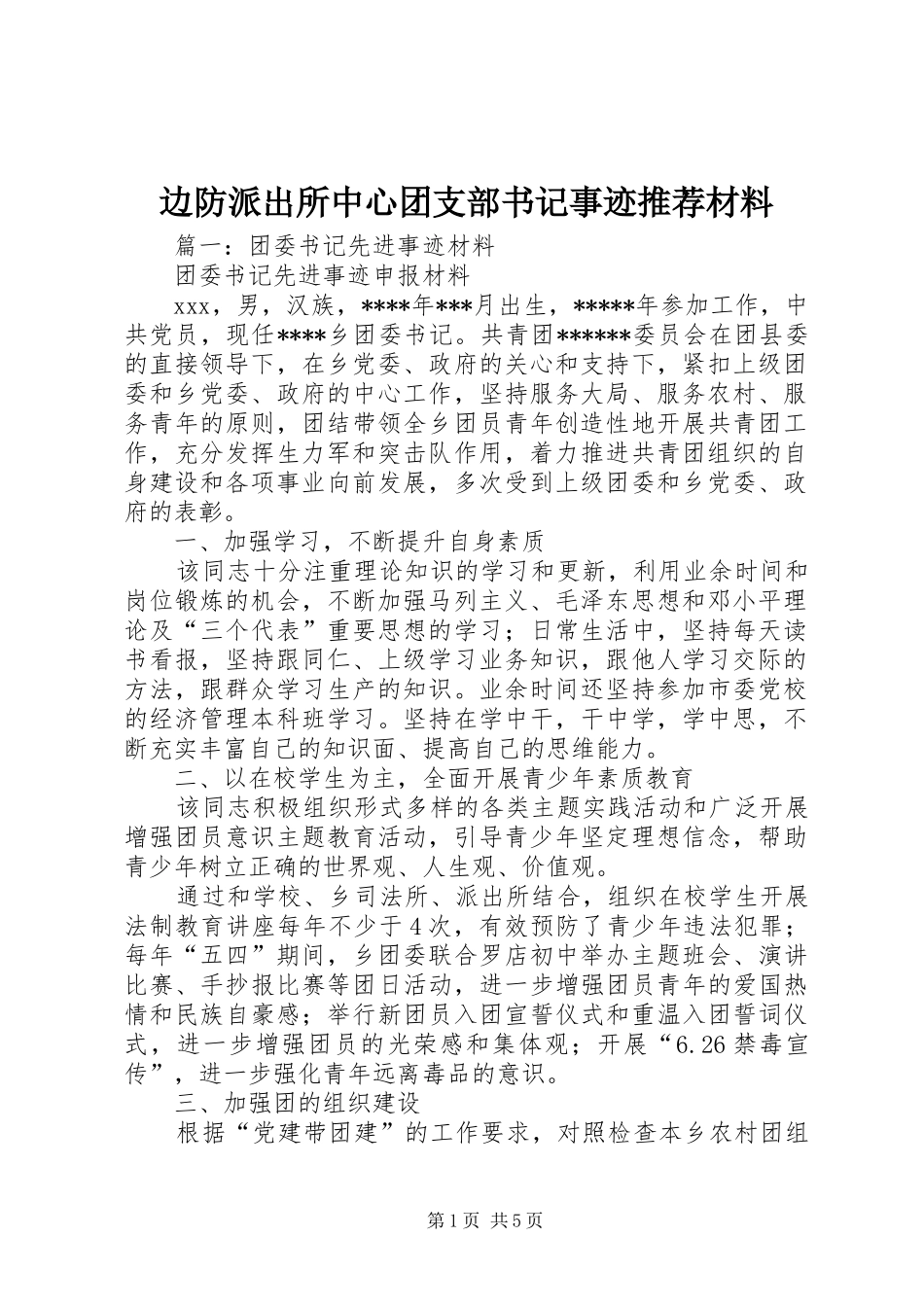 边防派出所中心团支部书记事迹推荐材料

篇一：团委书记先进事迹材料

团委书记先进事迹申报材料

xxx，男，汉族，****年***月出生，*****年参加工作，中共党员，现任****乡团委书记。共青团******委员会在团县委的直接领导下，在乡党委、政府的关心和支持下，紧扣上级团委和乡党委、政府的中心工作，坚持服务大局、服务农村、服务青年的原则，团结带领全乡团员青年创造性地开展共青团工作，充分发挥生力军和突击队作用，着力推进共青团组织的自身建设和各项事业向前发展，多次受到上级团委和乡党委、政府的表彰。

一、加强学习，不断提升自身素质

该同志十分注重理论知识的学习和更新，利用业余时间和岗位锻炼的机会，不断加强马列主义、毛泽东思想和邓小平理论及“三个代表”重要思想的学习；日常生活中，坚持每天读书看报，坚持跟同仁、上级学习业务知识，跟他人学习交际的方法，跟群众学习生产的知识。业余时间还坚持参加市委党校的经济管理本科班学习。坚持在学中干，干中学，学中思，不断充实丰富自己的知识面、提高自己的思维能力。

二、以在校学生为主，全面开展青少年素质教育

该同志积极组织形式多样的各类主题实践活动和广泛开展增强团员意识主题教育活动，引导青少年坚定理想信念，帮助青少年树立正确的世界观、人生观、价值观。

通过和学校、乡司法所、派出所结合，组织在校学生开展法制教育讲座每年不少于4次，有效预防了青少年违法犯罪；每年“五四”期间，乡团委联合罗店初中举办主题班会、演讲比赛、手抄报比赛等团日活动，进一步增强团员青年的爱国热情和民族自豪感；举行新团员入团宣誓仪式和重温入团誓词仪式，进一步增强团员的光荣感和集体观；开展“6.26禁毒宣传”，进一步强化青年远离毒品的意识。

三、加强团的组织建设

根据“党建带团建”的工作要求，对照检查本乡农村团组

第1页 共5页